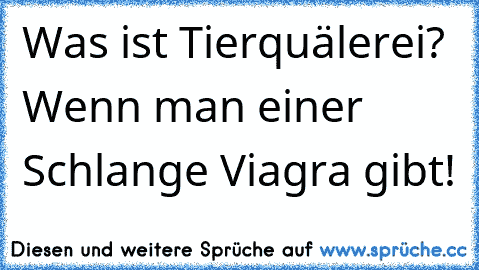 Was ist Tierquälerei? Wenn man einer Schlange Viagra gibt!

Diesen und weitere Sprüche auf www.sprüche.cc